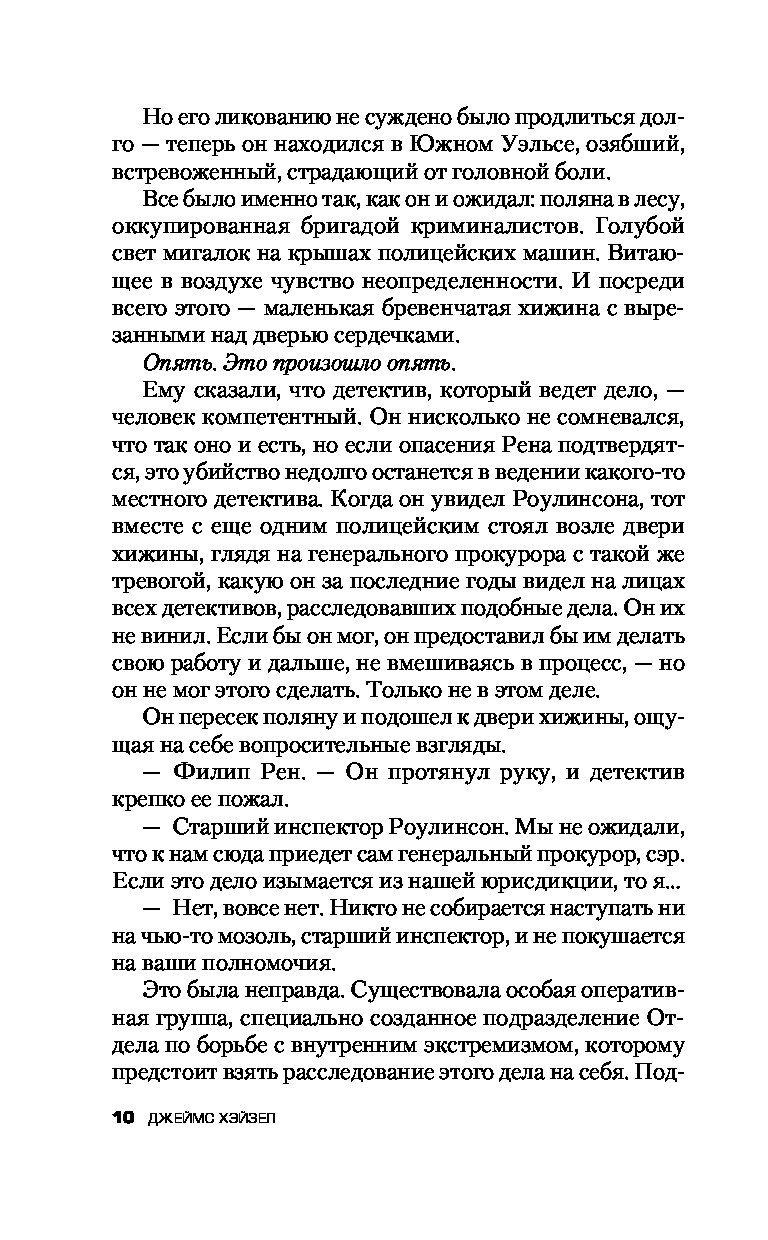 Но его ликованию не суждено было продлиться долго — теперь он находился в Южном Уэльсе, озябший, встревоженный, страдающий от головной боли.

Все было именно так, как он и ожидал: поляна в лесу, оккупированная бригадой криминалистов. Голубой свет мигалок на крышах полицейских машин. Витающее в воздухе чувство неопределенности. И посреди всего этого — маленькая бревенчатая хижина с вырезанными над дверью сердечками.

Опять. Это произошло опять.

Ему сказали, что детектив, который ведет дело, — человек компетентный. Он нисколько не сомневался, что так оно и есть, но если опасения Рена подтвердятся, это убийство недолго останется в ведении какого-то местного детектива. Когда он увидел Роулинсона, тот вместе с еще одним полицейским стоял возле двери хижины, глядя на генерального прокурора с такой же тревогой, какую он за последние годы видел на лицах всех детективов, расследовавших подобные дела. Он их не винил. Если бы он мог, он предоставил бы им делать свою работу и дальше, не вмешиваясь в процесс, — но он не мог этого сделать. Только не в этом деле.

Он пересек поляну и подошел к двери хижины, ощущая на себе вопросительные взгляды.

— Филип Рен. — Он протянул руку, и детектив крепко ее пожал.

— Старший инспектор Роулинсон. Мы не ожидали, что к нам сюда приедет сам генеральный прокурор, сэр. Если это дело изымается из нашей юрисдикции, то я...

— Нет, вовсе нет. Никто не собирается наступать ни на чью-то мозоль, старший инспектор, и не покушается на ваши полномочия.

Это была неправда. Существовала особая оперативная группа, специально созданное подразделение Отдела по борьбе с внутренним экстремизмом, которому предстоит взять расследование этого дела на себя. Под-

10 ДЖЕЙМС ХЭЙЗЕЛ